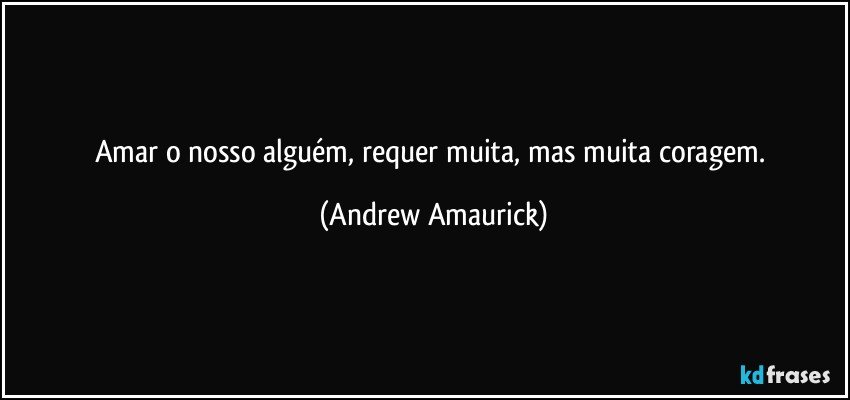 Amar o nosso alguém, requer muita, mas muita coragem.

(Andrew Amaurick)

kdfrases